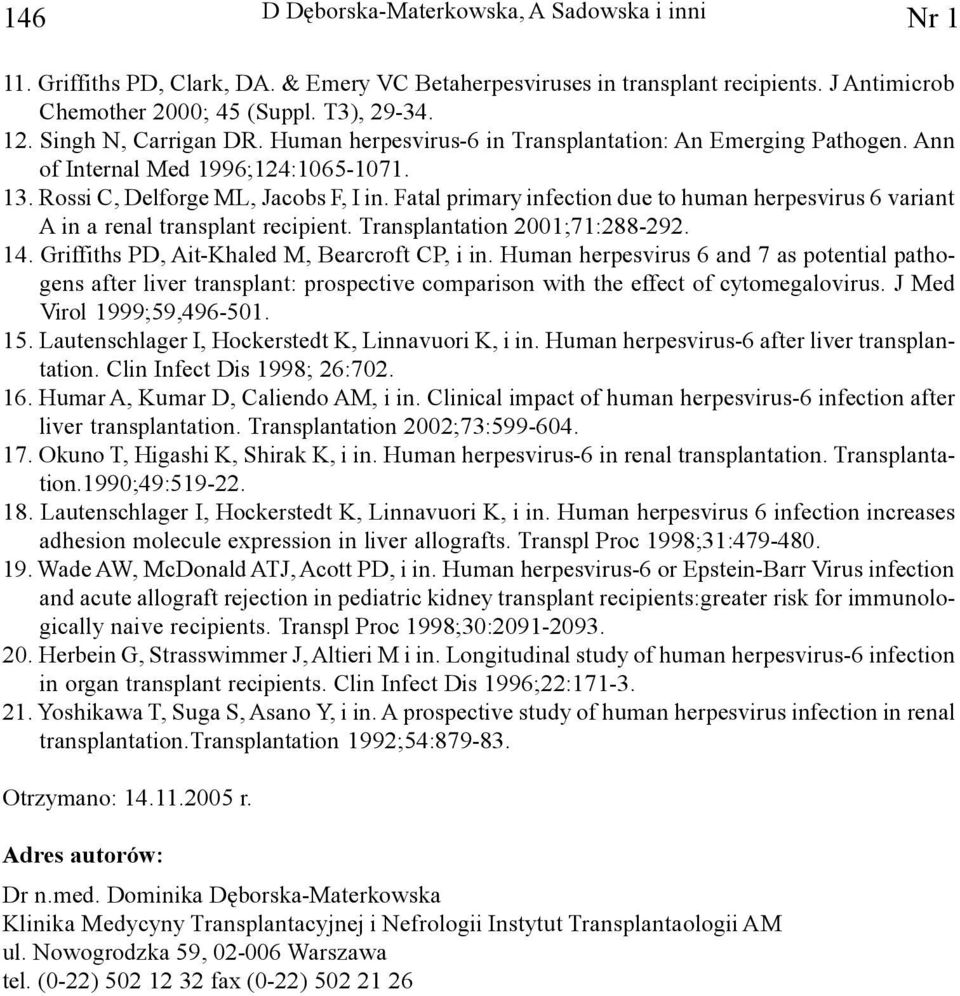 146 D Dęborska-Materkowska, A Sadowska i inni Nr 1

11. Griffiths PD, Clark, DA. & Emery VC Betaherpesviruses in transplant recipients. J Antimicrob Chemother 2000; 45 (Suppl. T3), 29-34.
12. Singh N, Carrigan DR. Human herpesvirus-6 in Transplantation: An Emerging Pathogen. Ann of Internal Med 1996;124:1065-1071.
13. Rossi C, Delforge ML, Jacobs F, I in. Fatal primary infection due to human herpesvirus 6 variant A in a renal transplant recipient. Transplantation 2001;71:288-292.
14. Griffiths PD, Ait-Khaled M, Bearcroft CP, i in. Human herpesvirus 6 and 7 as potential pathogens after liver transplant: prospective comparison with the effect of cytomegalovirus. J Med Virol 1999;59,496-501.
15. Lautenschlager I, Hockerstedt K, Linnavuori K, i in. Human herpesvirus-6 after liver transplantation. Clin Infect Dis 1998; 26:702.
16. Humar A, Kumar D, Caliendo AM, i in. Clinical impact of human herpesvirus-6 infection after liver transplantation. Transplantation 2002;73:599-604.
17. Okuno T, Higashi K, Shirak K, i in. Human herpesvirus-6 in renal transplantation. Transplantation.1990;49:519-22.
18. Lautenschlager I, Hockerstedt K, Linnavuori K, i in. Human herpesvirus 6 infection increases adhesion molecule expression in liver allografts. Transpl Proc 1998;31:479-480.
19. Wade AW, McDonald ATJ, Acott PD, i in. Human herpesvirus-6 or Epstein-Barr Virus infection and acute allograft rejection in pediatric kidney transplant recipients:greater risk for immunologically naive recipients. Transpl Proc 1998;30:2091-2093.
20. Herbein G, Strasswimmer J, Altieri M i in. Longitudinal study of human herpesvirus-6 infection in organ transplant recipients. Clin Infect Dis 1996;22:171-3.
21. Yoshikawa T, Suga S, Asano Y, i in. A prospective study of human herpesvirus infection in renal transplantation.Transplantation 1992;54:879-83.

Otrzymano: 14.11.2005 r.

Adres autorów:
Dr n.med. Dominika Dęborska-Materkowska
Klinika Medycyny Transplantacyjnej i Nefrologii Instytut Transplantaologii AM
ul. Nowogrodzka 59, 02-006 Warszawa
tel. (0-22) 502 12 32 fax (0-22) 502 21 26